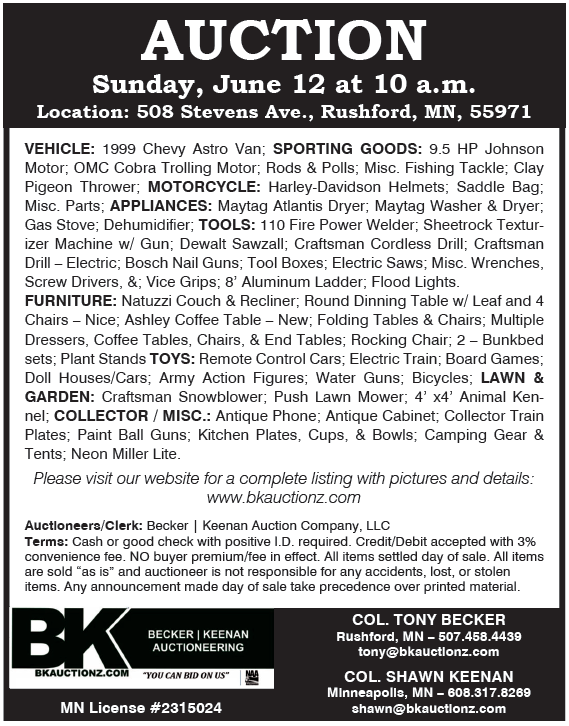 AUCTION

Sunday, June 12 at 10 a.m.

Location: 508 Stevens Ave., Rushford, MN, 55971

VEHICLE: 1999 Chevy Astro Van; SPORTING GOODS: 9.5 HP Johnson Motor; OMC Cobra Trolling Motor; Rods & Polls; Misc. Fishing Tackle; Clay Pigeon Thrower; MOTORCYCLE: Harley-Davidson Helmets; Saddle Bag; Misc. Parts; APPLIANCES: Maytag Atlantis Dryer; Maytag Washer & Dryer; Gas Stove; Dehumidifier; TOOLS: 110 Fire Power Welder; Sheetrock Texturizer Machine w/ Gun; Dewalt Sawzall; Craftsman Cordless Drill; Craftsman Drill – Electric; Bosch Nail Guns; Tool Boxes; Electric Saws; Misc. Wrenches, Screw Drivers, &; Vice Grips; 8' Aluminum Ladder; Flood Lights.
FURNITURE: Natuzzi Couch & Recliner; Round Dinning Table w/ Leaf and 4 Chairs – Nice; Ashley Coffee Table – New; Folding Tables & Chairs; Multiple Dressers, Coffee Tables, Chairs, & End Tables; Rocking Chair; 2 – Bunkbed sets; Plant Stands TOYS: Remote Control Cars; Electric Train; Board Games; Doll Houses/Cars; Army Action Figures; Water Guns; Bicycles; LAWN & GARDEN: Craftsman Snowblower; Push Lawn Mower; 4' x4' Animal Kennel; COLLECTOR / MISC.: Antique Phone; Antique Cabinet; Collector Train Plates; Paint Ball Guns; Kitchen Plates, Cups, & Bowls; Camping Gear & Tents; Neon Miller Lite.

Please visit our website for a complete listing with pictures and details: www.bkauctionz.com

Auctioneers/Clerk: Becker | Keenan Auction Company, LLC
Terms: Cash or good check with positive I.D. required. Credit/Debit accepted with 3% convenience fee. NO buyer premium/fee in effect. All items settled day of sale. All items are sold "as is" and auctioneer is not responsible for any accidents, lost, or stolen items. Any announcement made day of sale take precedence over printed material.

BK BECKER | KEENAN AUCTIONEERING
BKAUCTIONZ.COM "YOU CAN BID ON US" NAA

MN License #2315024

COL. TONY BECKER
Rushford, MN – 507.458.4439
tony@bkauctionz.com

COL. SHAWN KEENAN
Minneapolis, MN – 608.317.8269
shawn@bkauctionz.com